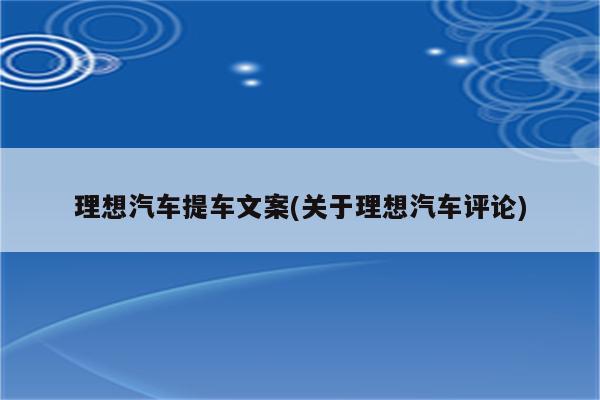 理想汽车提车文案(关于理想汽车评论)